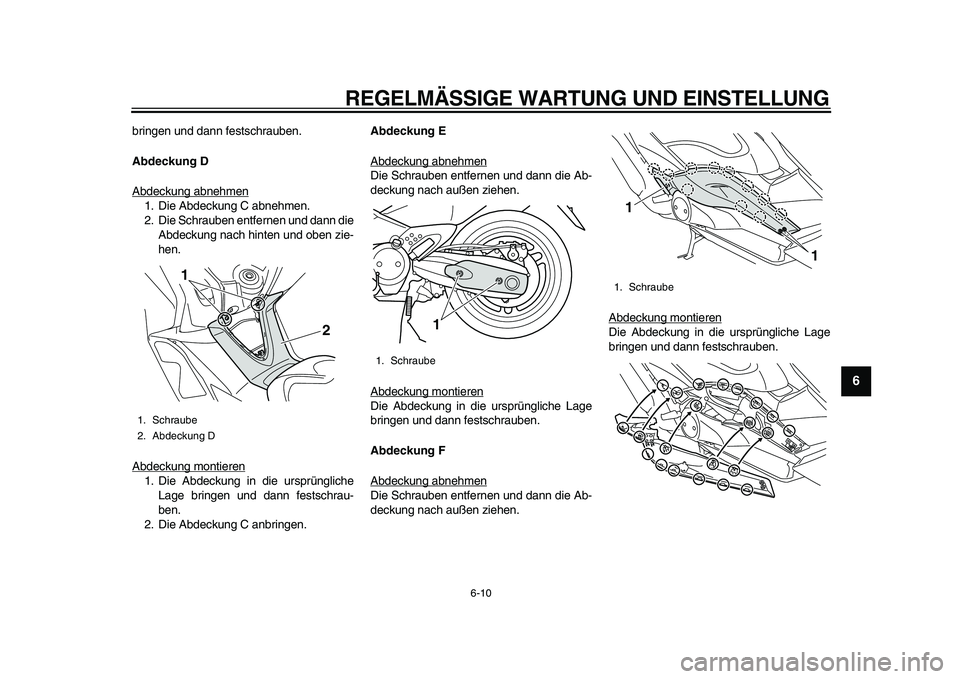 REGELMÄSSIGE WARTUNG UND EINSTELLUNG

bringen und dann festschrauben.

Abdeckung D

Abdeckung abnehmen
1. Die Abdeckung C abnehmen.
2. Die Schrauben entfernen und dann die Abdeckung nach hinten und oben ziehen.

1
2

1. Schraube
2. Abdeckung D

Abdeckung montieren
1. Die Abdeckung in die ursprüngliche Lage bringen und dann festschrauben.
2. Die Abdeckung C anbringen.

Abdeckung E

Abdeckung abnehmen
Die Schrauben entfernen und dann die Abdeckung nach außen ziehen.

1

1. Schraube

Abdeckung montieren
Die Abdeckung in die ursprüngliche Lage bringen und dann festschrauben.

Abdeckung F

Abdeckung abnehmen
Die Schrauben entfernen und dann die Abdeckung nach außen ziehen.

1
1

1. Schraube

Abdeckung montieren
Die Abdeckung in die ursprüngliche Lage bringen und dann festschrauben.

6

6-10

carmanualsonline.info